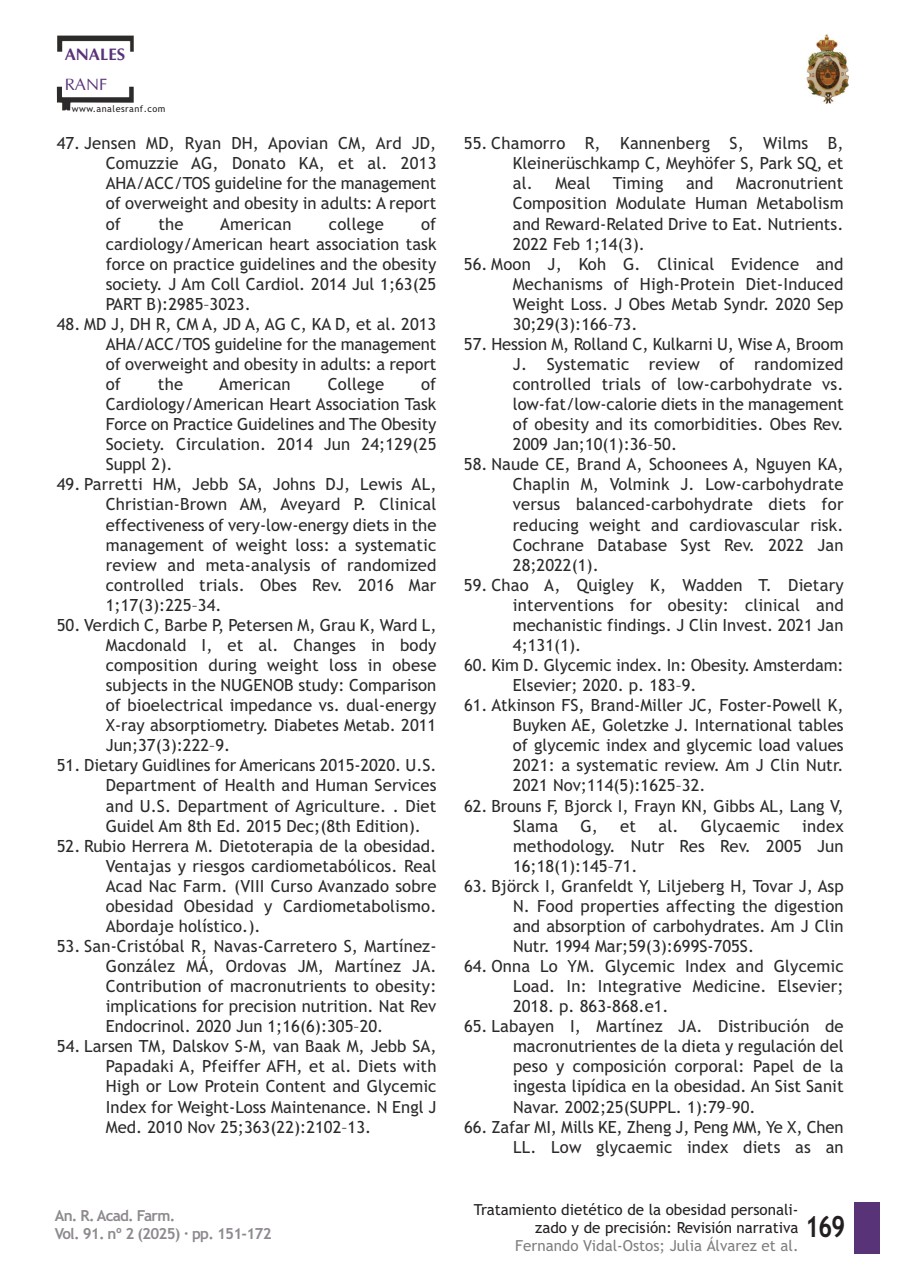 ANALES
RANF
www.analesranf.com

47. Jensen MD, Ryan DH, Apovian CM, Ard JD, Comuzzie AG, Donato KA, et al. 2013 AHA/ACC/TOS guideline for the management of overweight and obesity in adults: A report of the American college of cardiology/American heart association task force on practice guidelines and the obesity society. J Am Coll Cardiol. 2014 Jul 1;63(25 PART B):2985–3023.
48. MD J, DH R, CM A, JD A, AG C, KA D, et al. 2013 AHA/ACC/TOS guideline for the management of overweight and obesity in adults: a report of the American College of Cardiology/American Heart Association Task Force on Practice Guidelines and The Obesity Society. Circulation. 2014 Jun 24;129(25 Suppl 2).
49. Parretti HM, Jebb SA, Johns DJ, Lewis AL, Christian-Brown AM, Aveyard P. Clinical effectiveness of very-low-energy diets in the management of weight loss: a systematic review and meta-analysis of randomized controlled trials. Obes Rev. 2016 Mar 1;17(3):225–34.
50. Verdich C, Barbe P, Petersen M, Grau K, Ward L, Macdonald I, et al. Changes in body composition during weight loss in obese subjects in the NUGENOB study: Comparison of bioelectrical impedance vs. dual-energy X-ray absorptiometry. Diabetes Metab. 2011 Jun;37(3):222–9.
51. Dietary Guidlines for Americans 2015-2020. U.S. Department of Health and Human Services and U.S. Department of Agriculture. . Diet Guidel Am 8th Ed. 2015 Dec;(8th Edition).
52. Rubio Herrera M. Dietoterapia de la obesidad. Ventajas y riesgos cardiometabólicos. Real Acad Nac Farm. (VIII Curso Avanzado sobre obesidad Obesidad y Cardiometabolismo. Abordaje holístico.).
53. San-Cristóbal R, Navas-Carretero S, Martínez-González MÁ, Ordovas JM, Martínez JA. Contribution of macronutrients to obesity: implications for precision nutrition. Nat Rev Endocrinol. 2020 Jun 1;16(6):305–20.
54. Larsen TM, Dalskov S-M, van Baak M, Jebb SA, Papadaki A, Pfeiffer AFH, et al. Diets with High or Low Protein Content and Glycemic Index for Weight-Loss Maintenance. N Engl J Med. 2010 Nov 25;363(22):2102–13.
55. Chamorro R, Kannenberg S, Wilms B, Kleinerüschkamp C, Meyhöfer S, Park SQ, et al. Meal Timing and Macronutrient Composition Modulate Human Metabolism and Reward-Related Drive to Eat. Nutrients. 2022 Feb 1;14(3).
56. Moon J, Koh G. Clinical Evidence and Mechanisms of High-Protein Diet-Induced Weight Loss. J Obes Metab Syndr. 2020 Sep 30;29(3):166–73.
57. Hession M, Rolland C, Kulkarni U, Wise A, Broom J. Systematic review of randomized controlled trials of low-carbohydrate vs. low-fat/low-calorie diets in the management of obesity and its comorbidities. Obes Rev. 2009 Jan;10(1):36–50.
58. Naude CE, Brand A, Schoonees A, Nguyen KA, Chaplin M, Volmink J. Low-carbohydrate versus balanced-carbohydrate diets for reducing weight and cardiovascular risk. Cochrane Database Syst Rev. 2022 Jan 28;2022(1).
59. Chao A, Quigley K, Wadden T. Dietary interventions for obesity: clinical and mechanistic findings. J Clin Invest. 2021 Jan 4;131(1).
60. Kim D. Glycemic index. In: Obesity. Amsterdam: Elsevier; 2020. p. 183–9.
61. Atkinson FS, Brand-Miller JC, Foster-Powell K, Buyken AE, Goletzke J. International tables of glycemic index and glycemic load values 2021: a systematic review. Am J Clin Nutr. 2021 Nov;114(5):1625–32.
62. Brouns F, Bjorck I, Frayn KN, Gibbs AL, Lang V, Slama G, et al. Glycaemic index methodology. Nutr Res Rev. 2005 Jun 16;18(1):145–71.
63. Björck I, Granfeldt Y, Liljeberg H, Tovar J, Asp N. Food properties affecting the digestion and absorption of carbohydrates. Am J Clin Nutr. 1994 Mar;59(3):699S-705S.
64. Onna Lo YM. Glycemic Index and Glycemic Load. In: Integrative Medicine. Elsevier; 2018. p. 863-868.e1.
65. Labayen I, Martínez JA. Distribución de macronutrientes de la dieta y regulación del peso y composición corporal: Papel de la ingesta lipídica en la obesidad. An Sist Sanit Navar. 2002;25(SUPPL. 1):79–90.
66. Zafar MI, Mills KE, Zheng J, Peng MM, Ye X, Chen LL. Low glycaemic index diets as an

An. R. Acad. Farm.
Vol. 91. nº 2 (2025) · pp. 151-172

Tratamiento dietético de la obesidad personalizado y de precisión: Revisión narrativa
Fernando Vidal-Ostos; Julia Álvarez et al.
169